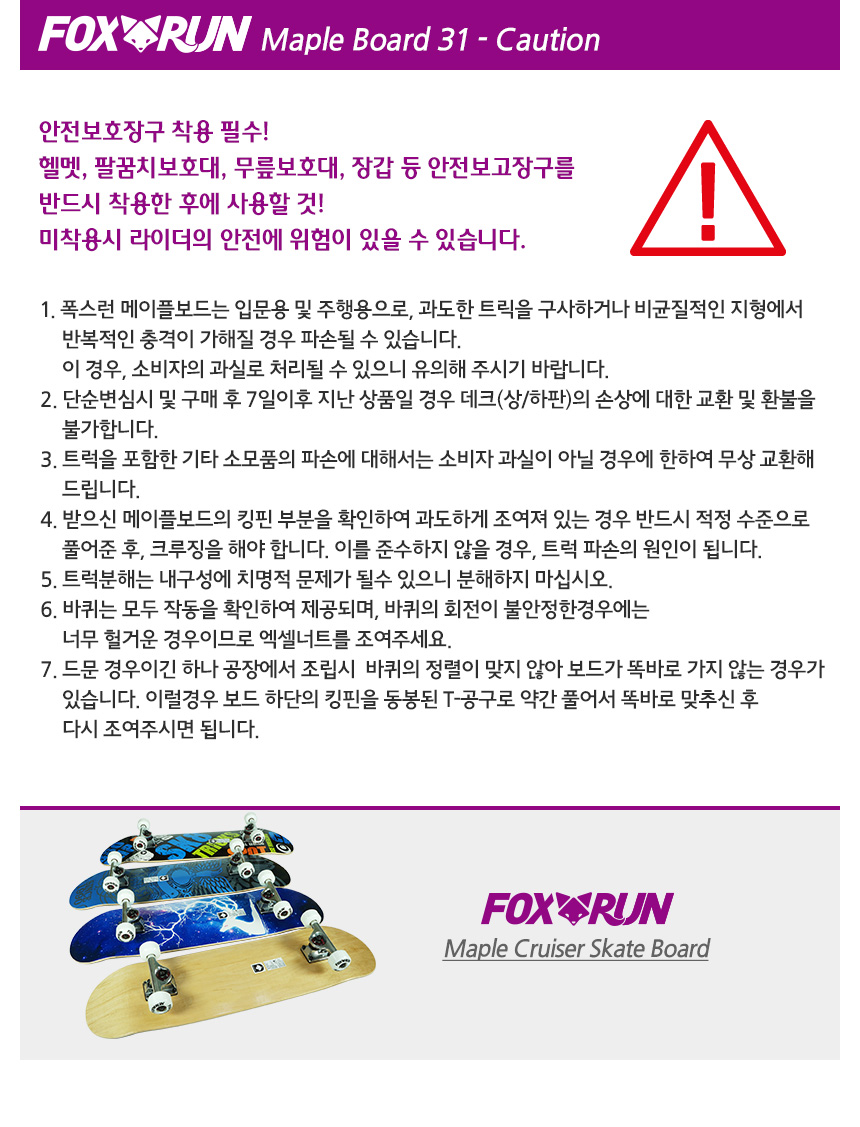 FOXRUN Maple Board 31 - Caution

안전보호장구 착용 필수!
헬멧, 팔꿈치보호대, 무릎보호대, 장갑 등 안전보고장구를
반드시 착용한 후에 사용할 것!
미착용시 라이더의 안전에 위험이 있을 수 있습니다.

1. 폭스런 메이플보드는 입문용 및 주행용으로, 과도한 트릭을 구사하거나 비균질적인 지형에서 반복적인 충격이 가해질 경우 파손될 수 있습니다.
이 경우, 소비자의 과실로 처리될 수 있으니 유의해 주시기 바랍니다.
2. 단순변심시 및 구매 후 7일이후 지난 상품일 경우 데크(상/하판)의 손상에 대한 교환 및 환불을 불가합니다.
3. 트럭을 포함한 기타 소모품의 파손에 대해서는 소비자 과실이 아닐 경우에 한하여 무상 교환해 드립니다.
4. 받으신 메이플보드의 킹핀 부분을 확인하여 과도하게 조여져 있는 경우 반드시 적정 수준으로 풀어준 후, 크루징을 해야 합니다. 이를 준수하지 않을 경우, 트럭 파손의 원인이 됩니다.
5. 트럭분해는 내구성에 치명적 문제가 될수 있으니 분해하지 마십시오.
6. 바퀴는 모두 작동을 확인하여 제공되며, 바퀴의 회전이 불안정한경우에는
너무 헐거운 경우이므로 엑셀너트를 조여주세요.
7. 드문 경우이긴 하나 공장에서 조립시 바퀴의 정렬이 맞지 않아 보드가 똑바로 가지 않는 경우가 있습니다. 이럴경우 보드 하단의 킹핀을 동봉된 T-공구로 약간 풀어서 똑바로 맞추신 후
다시 조여주시면 됩니다.

FOXRUN
Maple Cruiser Skate Board